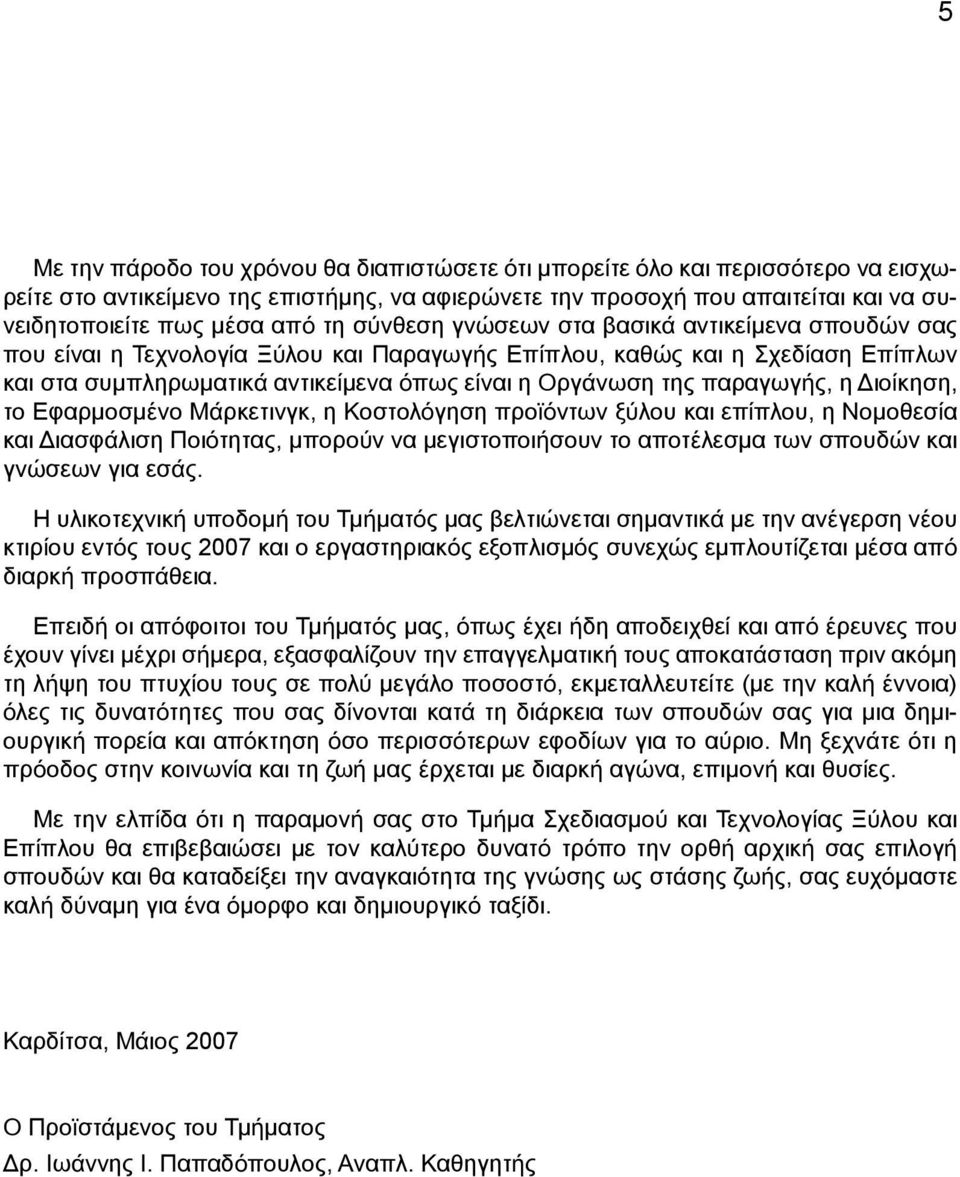 5

Με την πάροδο του χρόνου θα διαπιστώσετε ότι μπορείτε όλο και περισσότερο να εισχωρείτε στο αντικείμενο της επιστήμης, να αφιερώνετε την προσοχή που απαιτείται και να συνειδητοποιείτε πως μέσα από τη σύνθεση γνώσεων στα βασικά αντικείμενα σπουδών σας που είναι η Τεχνολογία Ξύλου και Παραγωγής Επίπλου, καθώς και η Σχεδίαση Επίπλων και στα συμπληρωματικά αντικείμενα όπως είναι η Οργάνωση της παραγωγής, η Διοίκηση, το Εφαρμοσμένο Μάρκετινγκ, η Κοστολόγηση προϊόντων ξύλου και επίπλου, η Νομοθεσία και Διασφάλιση Ποιότητας, μπορούν να μεγιστοποιήσουν το αποτέλεσμα των σπουδών και γνώσεων για εσάς.

Η υλικοτεχνική υποδομή του Τμήματός μας βελτιώνεται σημαντικά με την ανέγερση νέου κτιρίου εντός τους 2007 και ο εργαστηριακός εξοπλισμός συνεχώς εμπλουτίζεται μέσα από διαρκή προσπάθεια.

Επειδή οι απόφοιτοι του Τμήματός μας, όπως έχει ήδη αποδειχθεί και από έρευνες που έχουν γίνει μέχρι σήμερα, εξασφαλίζουν την επαγγελματική τους αποκατάσταση πριν ακόμη τη λήψη του πτυχίου τους σε πολύ μεγάλο ποσοστό, εκμεταλλευτείτε (με την καλή έννοια) όλες τις δυνατότητες που σας δίνονται κατά τη διάρκεια των σπουδών σας για μια δημιουργική πορεία και απόκτηση όσο περισσότερων εφοδίων για το αύριο. Μη ξεχνάτε ότι η πρόοδος στην κοινωνία και τη ζωή μας έρχεται με διαρκή αγώνα, επιμονή και θυσίες.

Με την ελπίδα ότι η παραμονή σας στο Τμήμα Σχεδιασμού και Τεχνολογίας Ξύλου και Επίπλου θα επιβεβαιώσει με τον καλύτερο δυνατό τρόπο την ορθή αρχική σας επιλογή σπουδών και θα καταδείξει την αναγκαιότητα της γνώσης ως στάσης ζωής, σας ευχόμαστε καλή δύναμη για ένα όμορφο και δημιουργικό ταξίδι.

Καρδίτσα, Μάιος 2007

Ο Προϊστάμενος του Τμήματος
Δρ. Ιωάννης Ι. Παπαδόπουλος, Αναπλ. Καθηγητής